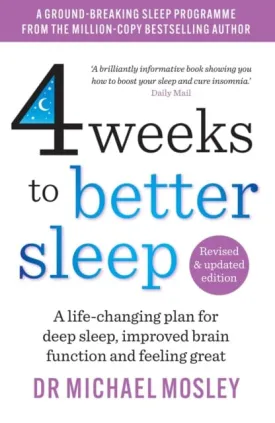 A GROUND-BREAKING SLEEP PROGRAMME FROM THE MILLION-COPY BESTSELLING AUTHOR

'A brilliantly informative book showing you how to boost your sleep and cure insomnia.'
Daily Mail

4 weeks to better sleep

Revised & updated edition

A life-changing plan for deep sleep, improved brain function and feeling great

DR MICHAEL MOSLEY